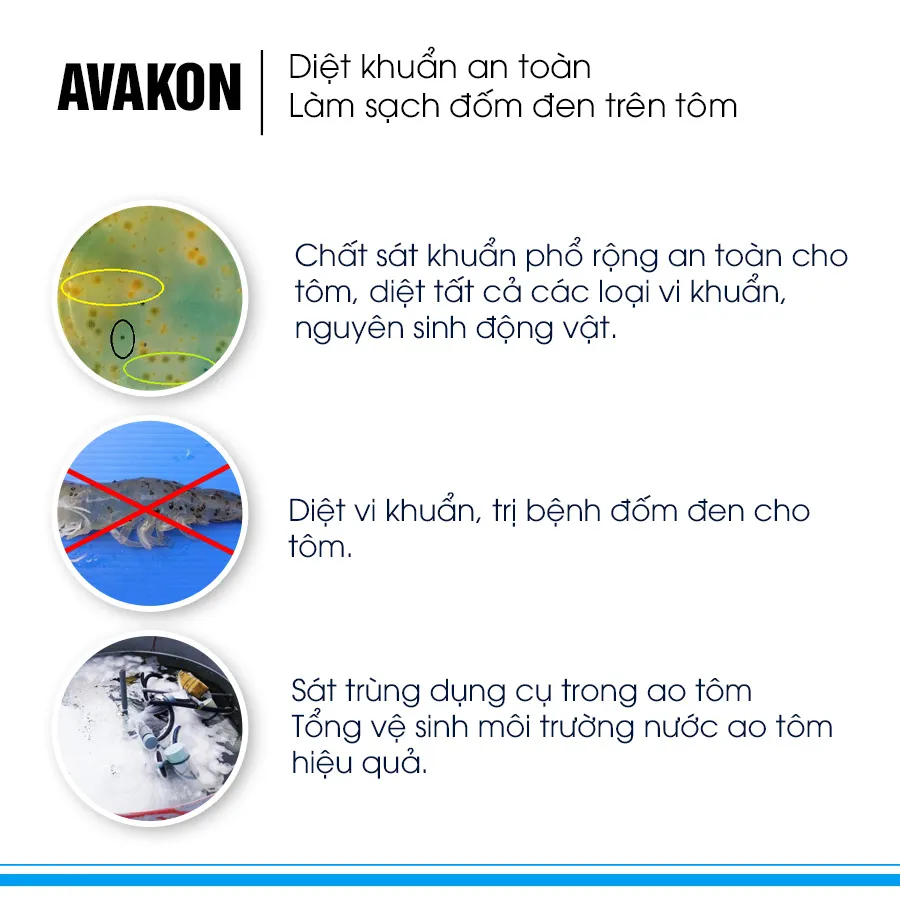 AVAKON

Diệt khuẩn an toàn
Làm sạch đốm đen trên tôm

Chất sát khuẩn phổ rộng an toàn cho tôm, diệt tất cả các loại vi khuẩn, nguyên sinh động vật.

Diệt vi khuẩn, trị bệnh đốm đen cho tôm.

Sát trùng dụng cụ trong ao tôm
Tổng vệ sinh môi trường nước ao tôm hiệu quả.